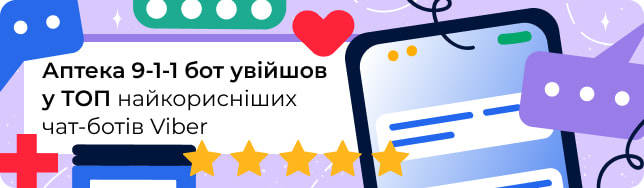 Аптека 9-1-1 бот увійшов у ТОП найкорисніших чат-ботів Viber